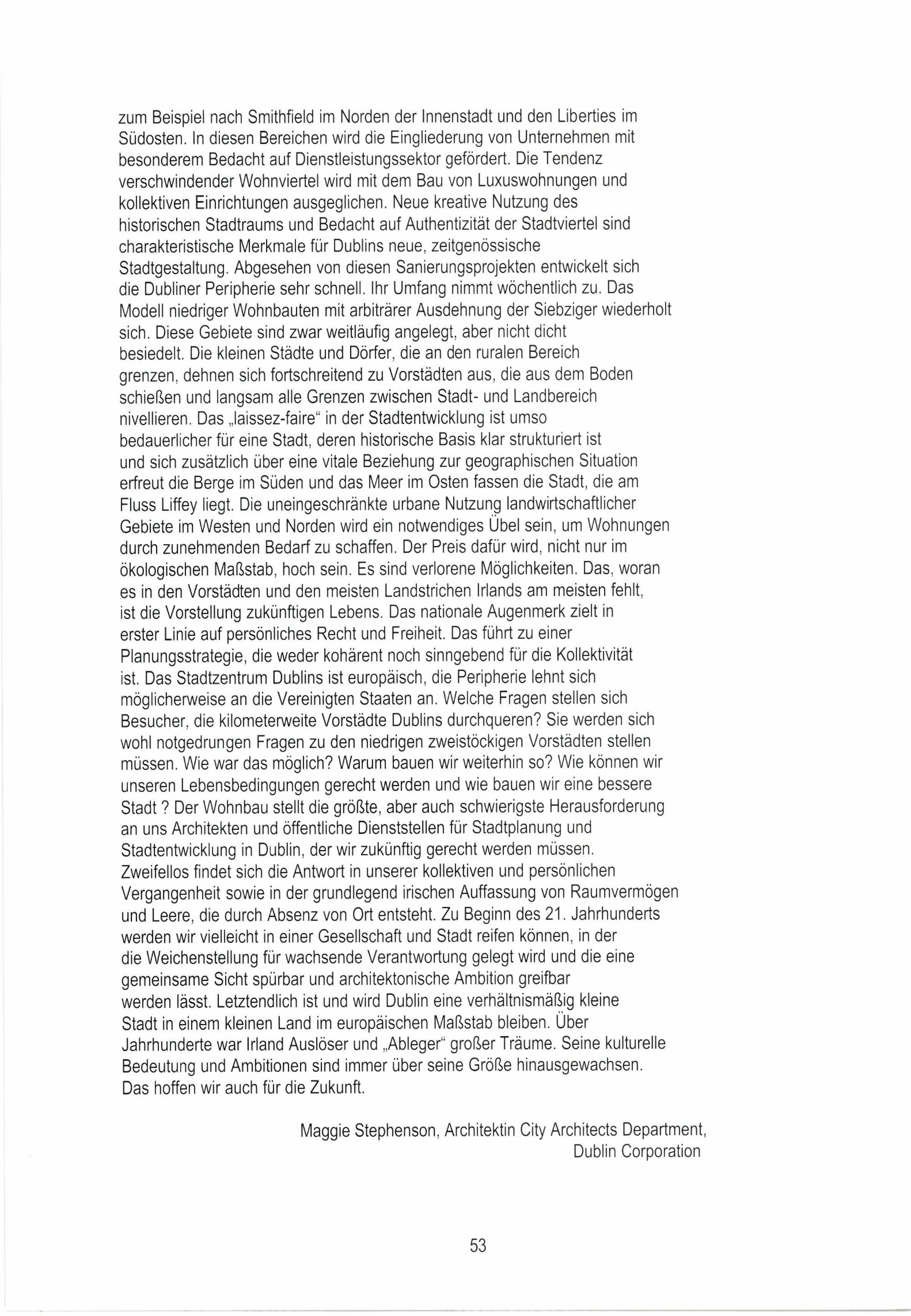 zum Beispiel nach Smithfield im Norden der Innenstadt und den Liberties im Südosten. In diesen Bereichen wird die Eingliederung von Unternehmen mit besonderem Bedacht auf Dienstleistungssektor gefördert. Die Tendenz verschwindender Wohnviertel wird mit dem Bau von Luxuswohnungen und kollektiven Einrichtungen ausgeglichen. Neue kreative Nutzung des historischen Stadtraums und Bedacht auf Authentizität der Stadtviertel sind charakteristische Merkmale für Dublins neue, zeitgenössische Stadtgestaltung. Abgesehen von diesen Sanierungsprojekten entwickelt sich die Dubliner Peripherie sehr schnell. Ihr Umfang nimmt wöchentlich zu. Das Modell niedriger Wohnbauten mit arbiträrer Ausdehnung der Siebziger wiederholt sich. Diese Gebiete sind zwar weitläufig angelegt, aber nicht dicht besiedelt. Die kleinen Städte und Dörfer, die an den ruralen Bereich grenzen, dehnen sich fortschreitend zu Vorstädten aus, die aus dem Boden schießen und langsam alle Grenzen zwischen Stadt- und Landbereich nivellieren. Das „laissez-faire“ in der Stadtentwicklung ist umso bedauerlicher für eine Stadt, deren historische Basis klar strukturiert ist und sich zusätzlich über eine vitale Beziehung zur geographischen Situation erfreut die Berge im Süden und das Meer im Osten fassen die Stadt, die am Fluss Liffey liegt. Die uneingeschränkte urbane Nutzung landwirtschaftlicher Gebiete im Westen und Norden wird ein notwendiges Übel sein, um Wohnungen durch zunehmenden Bedarf zu schaffen. Der Preis dafür wird, nicht nur im ökologischen Maßstab, hoch sein. Es sind verlorene Möglichkeiten. Das, woran es in den Vorstädten und den meisten Landstrichen Irlands am meisten fehlt, ist die Vorstellung zukünftigen Lebens. Das nationale Augenmerk zielt in erster Linie auf persönliches Recht und Freiheit. Das führt zu einer Planungsstrategie, die weder kohärent noch sinngebend für die Kollektivität ist. Das Stadtzentrum Dublins ist europäisch, die Peripherie lehnt sich möglicherweise an die Vereinigten Staaten an. Welche Fragen stellen sich Besucher, die kilometerweite Vorstädte Dublins durchqueren? Sie werden sich wohl notgedrungen Fragen zu den niedrigen zweistöckigen Vorstädten stellen müssen. Wie war das möglich? Warum bauen wir weiterhin so? Wie können wir unseren Lebensbedingungen gerecht werden und wie bauen wir eine bessere Stadt ? Der Wohnbau stellt die größte, aber auch schwierigste Herausforderung an uns Architekten und öffentliche Dienststellen für Stadtplanung und Stadtentwicklung in Dublin, der wir zukünftig gerecht werden müssen. Zweifellos findet sich die Antwort in unserer kollektiven und persönlichen Vergangenheit sowie in der grundlegend irischen Auffassung von Raumvermögen und Leere, die durch Absenz von Ort entsteht. Zu Beginn des 21. Jahrhunderts werden wir vielleicht in einer Gesellschaft und Stadt reifen können, in der die Weichenstellung für wachsende Verantwortung gelegt wird und die eine gemeinsame Sicht spürbar und architektonische Ambition greifbar werden lässt. Letztendlich ist und wird Dublin eine verhältnismäßig kleine Stadt in einem kleinen Land im europäischen Maßstab bleiben. Über Jahrhunderte war Irland Auslöser und „Ableger“ großer Träume. Seine kulturelle Bedeutung und Ambitionen sind immer über seine Größe hinausgewachsen. Das hoffen wir auch für die Zukunft.

Maggie Stephenson, Architektin City Architects Department, Dublin Corporation

53